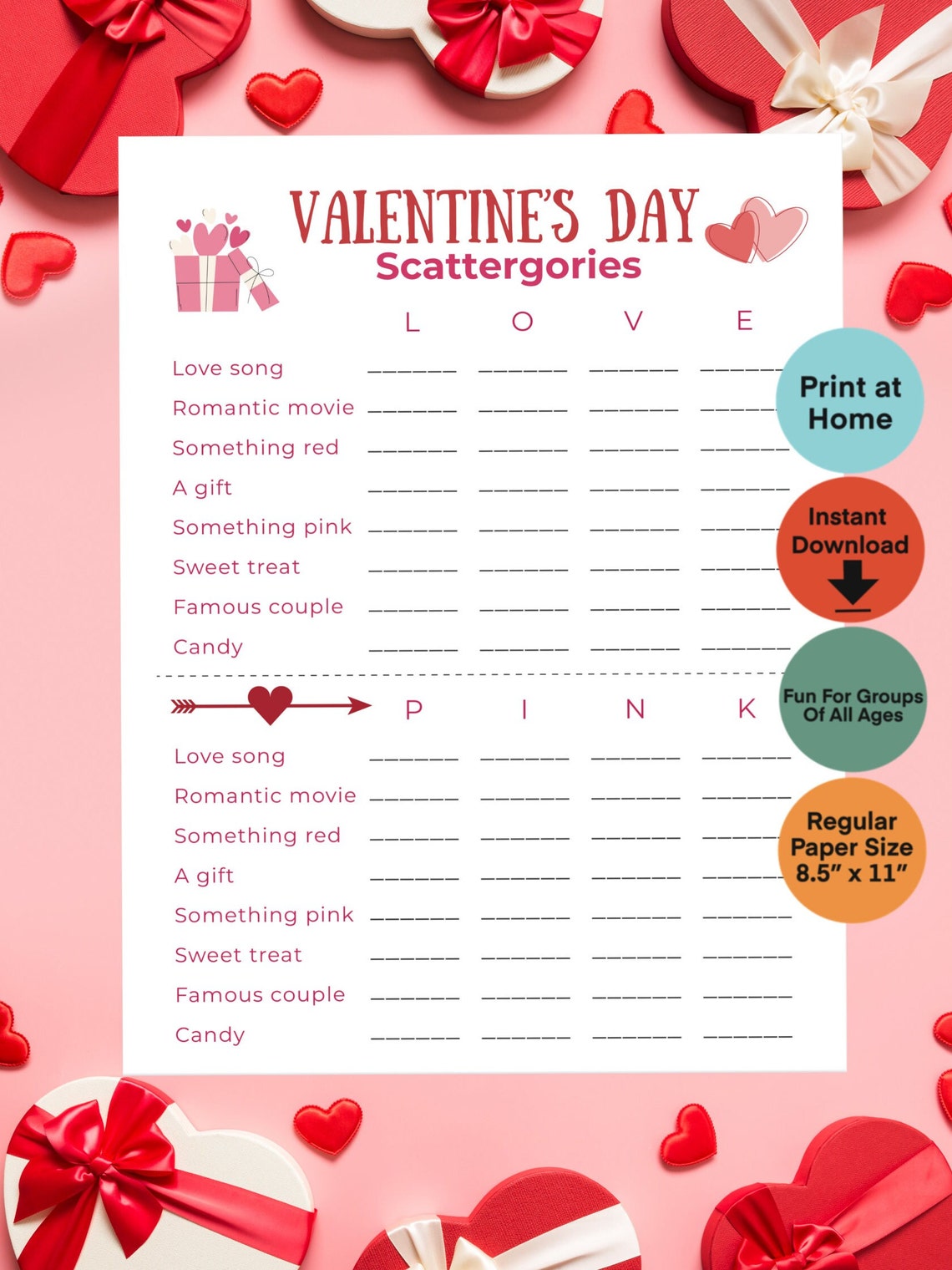 VALENTINE'S DAY
Scattergories

| | L | O | V | E |
|---|---|---|---|---|
| Love song | ______ | ______ | ______ | ______ |
| Romantic movie | ______ | ______ | ______ | ______ |
| Something red | ______ | ______ | ______ | ______ |
| A gift | ______ | ______ | ______ | ______ |
| Something pink | ______ | ______ | ______ | ______ |
| Sweet treat | ______ | ______ | ______ | ______ |
| Famous couple | ______ | ______ | ______ | ______ |
| Candy | ______ | ______ | ______ | ______ |

| | P | I | N | K |
|---|---|---|---|---|
| Love song | ______ | ______ | ______ | ______ |
| Romantic movie | ______ | ______ | ______ | ______ |
| Something red | ______ | ______ | ______ | ______ |
| A gift | ______ | ______ | ______ | ______ |
| Something pink | ______ | ______ | ______ | ______ |
| Sweet treat | ______ | ______ | ______ | ______ |
| Famous couple | ______ | ______ | ______ | ______ |
| Candy | ______ | ______ | ______ | ______ |

Print at Home

Instant Download

Fun For Groups Of All Ages

Regular Paper Size 8.5" x 11"